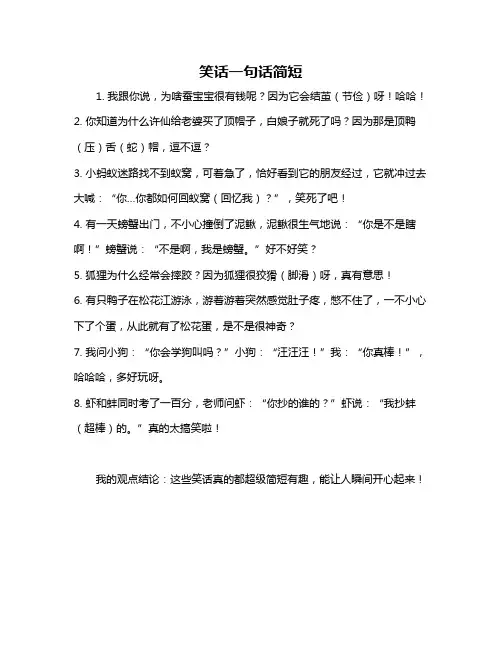 笑话一句话简短

1. 我跟你说，为啥蚕宝宝很有钱呢？因为它会结茧（节俭）呀！哈哈！

2. 你知道为什么许仙给老婆买了顶帽子，白娘子就死了吗？因为那是顶鸭（压）舌（蛇）帽，逗不逗？

3. 小蚂蚁迷路找不到蚁窝，可着急了，恰好看到它的朋友经过，它就冲过去大喊：“你...你都如何回蚁窝（回忆我）？”，笑死了吧！

4. 有一天螃蟹出门，不小心撞倒了泥鳅，泥鳅很生气地说：“你是不是瞎啊！”螃蟹说：“不是啊，我是螃蟹。”好不好笑？

5. 狐狸为什么经常会摔跤？因为狐狸很狡猾（脚滑）呀，真有意思！

6. 有只鸭子在松花江游泳，游着游着突然感觉肚子疼，憋不住了，一不小心下了个蛋，从此就有了松花蛋，是不是很神奇？

7. 我问小狗：“你会学狗叫吗？”小狗：“汪汪汪！”我：“你真棒！”，哈哈哈，多好玩呀。

8. 虾和蚌同时考了一百分，老师问虾：“你抄的谁的？”虾说：“我抄蚌（超棒）的。”真的太搞笑啦！

我的观点结论：这些笑话真的都超级简短有趣，能让人瞬间开心起来！